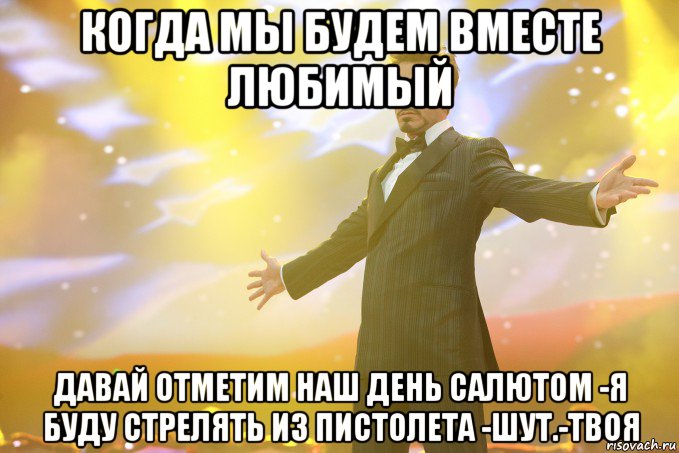 КОГДА МЫ БУДЕМ ВМЕСТЕ ЛЮБИМЫЙ

ДАВАЙ ОТМЕТИМ НАШ ДЕНЬ САЛЮТОМ -Я БУДУ СТРЕЛЯТЬ ИЗ ПИСТОЛЕТА -ШУТ.-ТВОЯ

risovach.ru